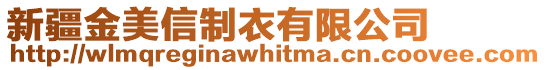 新疆金美信制衣有限公司
http://wlmqreginawhitma.cn.coovee.com